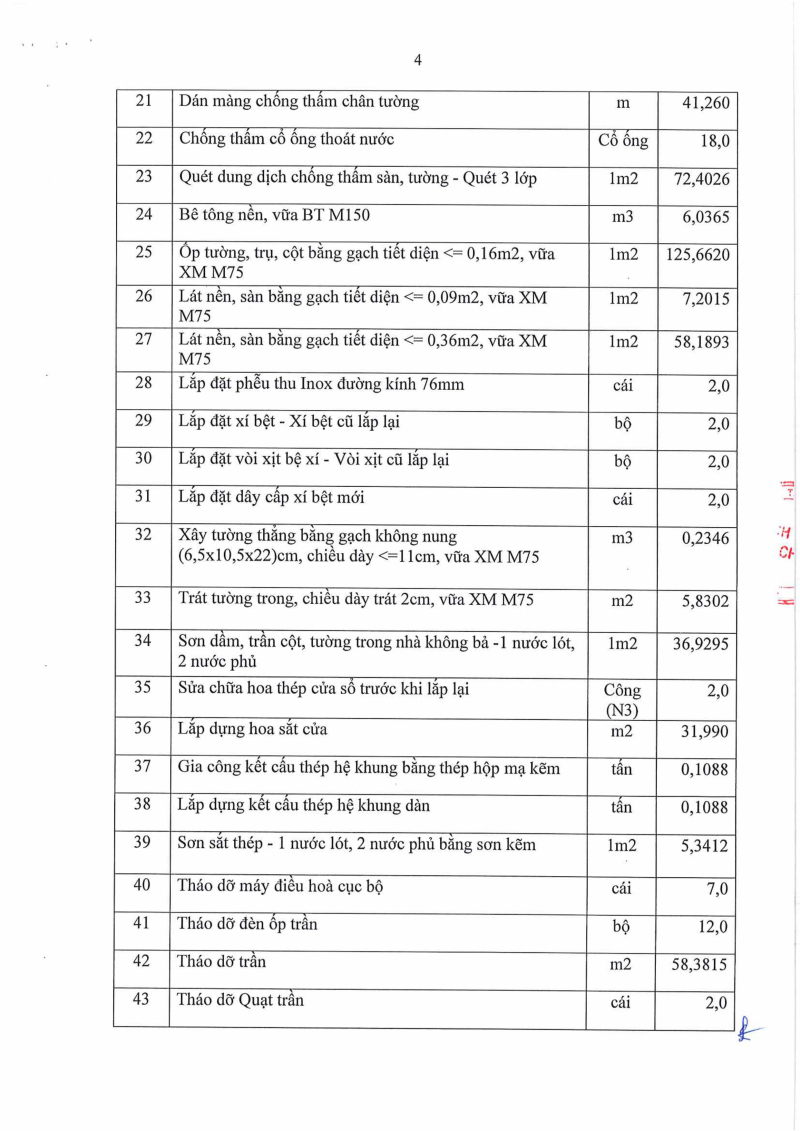 4

| 21 | Dán màng chống thấm chân tường | m | 41,260 |
|---|---|---|---|
| 22 | Chống thấm cổ ống thoát nước | Cổ ống | 18,0 |
| 23 | Quét dung dịch chống thấm sàn, tường - Quét 3 lớp | 1m2 | 72,4026 |
| 24 | Bê tông nền, vữa BT M150 | m3 | 6,0365 |
| 25 | Ốp tường, trụ, cột bằng gạch tiết diện <= 0,16m2, vữa XM M75 | 1m2 | 125,6620 |
| 26 | Lát nền, sàn bằng gạch tiết diện <= 0,09m2, vữa XM M75 | 1m2 | 7,2015 |
| 27 | Lát nền, sàn bằng gạch tiết diện <= 0,36m2, vữa XM M75 | 1m2 | 58,1893 |
| 28 | Lắp đặt phễu thu Inox đường kính 76mm | cái | 2,0 |
| 29 | Lắp đặt xí bệt - Xí bệt cũ lắp lại | bộ | 2,0 |
| 30 | Lắp đặt vòi xịt bệ xí - Vòi xịt cũ lắp lại | bộ | 2,0 |
| 31 | Lắp đặt dây cấp xí bệt mới | cái | 2,0 |
| 32 | Xây tường thẳng bằng gạch không nung (6,5x10,5x22)cm, chiều dày <=11cm, vữa XM M75 | m3 | 0,2346 |
| 33 | Trát tường trong, chiều dày trát 2cm, vữa XM M75 | m2 | 5,8302 |
| 34 | Sơn dầm, trần cột, tường trong nhà không bả -1 nước lót, 2 nước phủ | 1m2 | 36,9295 |
| 35 | Sửa chữa hoa thép cửa sổ trước khi lắp lại | Công (N3) | 2,0 |
| 36 | Lắp dựng hoa sắt cửa | m2 | 31,990 |
| 37 | Gia công kết cấu thép hệ khung bằng thép hộp mạ kẽm | tấn | 0,1088 |
| 38 | Lắp dựng kết cấu thép hệ khung dàn | tấn | 0,1088 |
| 39 | Sơn sắt thép - 1 nước lót, 2 nước phủ bằng sơn kẽm | 1m2 | 5,3412 |
| 40 | Tháo dỡ máy điều hoà cục bộ | cái | 7,0 |
| 41 | Tháo dỡ đèn ốp trần | bộ | 12,0 |
| 42 | Tháo dỡ trần | m2 | 58,3815 |
| 43 | Tháo dỡ Quạt trần | cái | 2,0 |